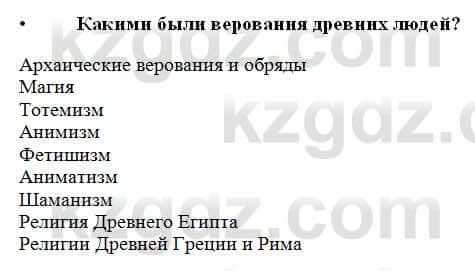 • Какими были верования древних людей?

Архаические верования и обряды
Магия
Тотемизм
Анимизм
Фетишизм
Аниматизм
Шаманизм
Религия Древнего Египта
Религии Древней Греции и Рима

kzgdz.com
kzgdz.c
kzgdz.com